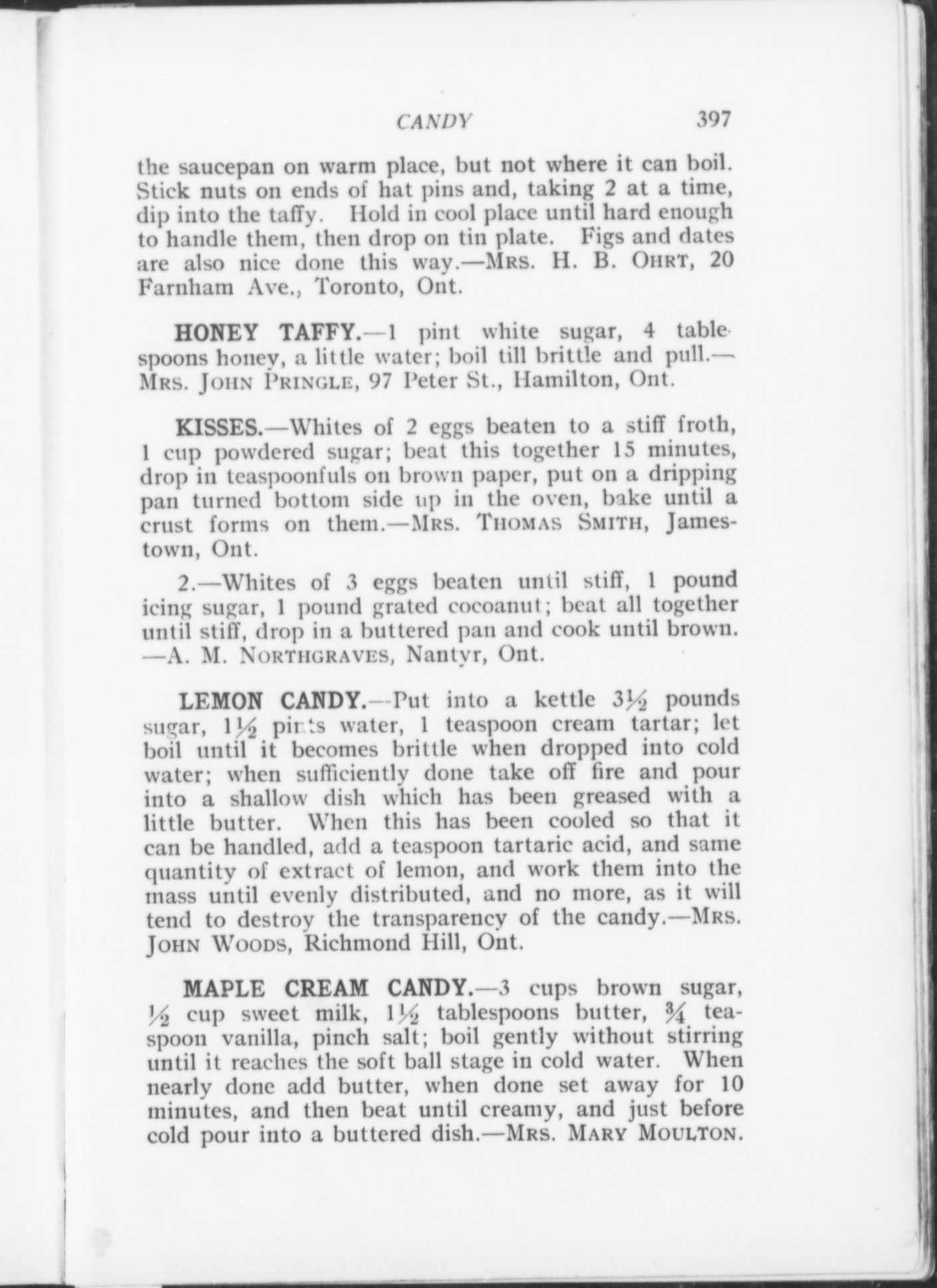 CANDY 397

the saucepan on warm place, but not where it can boil. Stick nuts on ends of hat pins and, taking 2 at a time, dip into the taffy. Hold in cool place until hard enough to handle them, then drop on tin plate. Figs and dates are also nice done this way.—MRS. H. B. OHRT, 20 Farnham Ave., Toronto, Ont.

HONEY TAFFY.—1 pint white sugar, 4 tablespoons honey, a little water; boil till brittle and pull.—MRS. JOHN PRINGLE, 97 Peter St., Hamilton, Ont.

KISSES.—Whites of 2 eggs beaten to a stiff froth, 1 cup powdered sugar; beat this together 15 minutes, drop in teaspoonfuls on brown paper, put on a dripping pan turned bottom side up in the oven, bake until a crust forms on them.—MRS. THOMAS SMITH, Jamestown, Ont.

2.—Whites of 3 eggs beaten until stiff, 1 pound icing sugar, 1 pound grated cocoanut; beat all together until stiff, drop in a buttered pan and cook until brown. —A. M. NORTHGRAVES, Nantyr, Ont.

LEMON CANDY.—Put into a kettle $3\frac{1}{2}$ pounds sugar, $1\frac{1}{2}$ pints water, 1 teaspoon cream tartar; let boil until it becomes brittle when dropped into cold water; when sufficiently done take off fire and pour into a shallow dish which has been greased with a little butter. When this has been cooled so that it can be handled, add a teaspoon tartaric acid, and same quantity of extract of lemon, and work them into the mass until evenly distributed, and no more, as it will tend to destroy the transparency of the candy.—MRS. JOHN WOODS, Richmond Hill, Ont.

MAPLE CREAM CANDY.—3 cups brown sugar, $\frac{1}{2}$ cup sweet milk, $1\frac{1}{2}$ tablespoons butter, $\frac{3}{4}$ teaspoon vanilla, pinch salt; boil gently without stirring until it reaches the soft ball stage in cold water. When nearly done add butter, when done set away for 10 minutes, and then beat until creamy, and just before cold pour into a buttered dish.—MRS. MARY MOULTON.